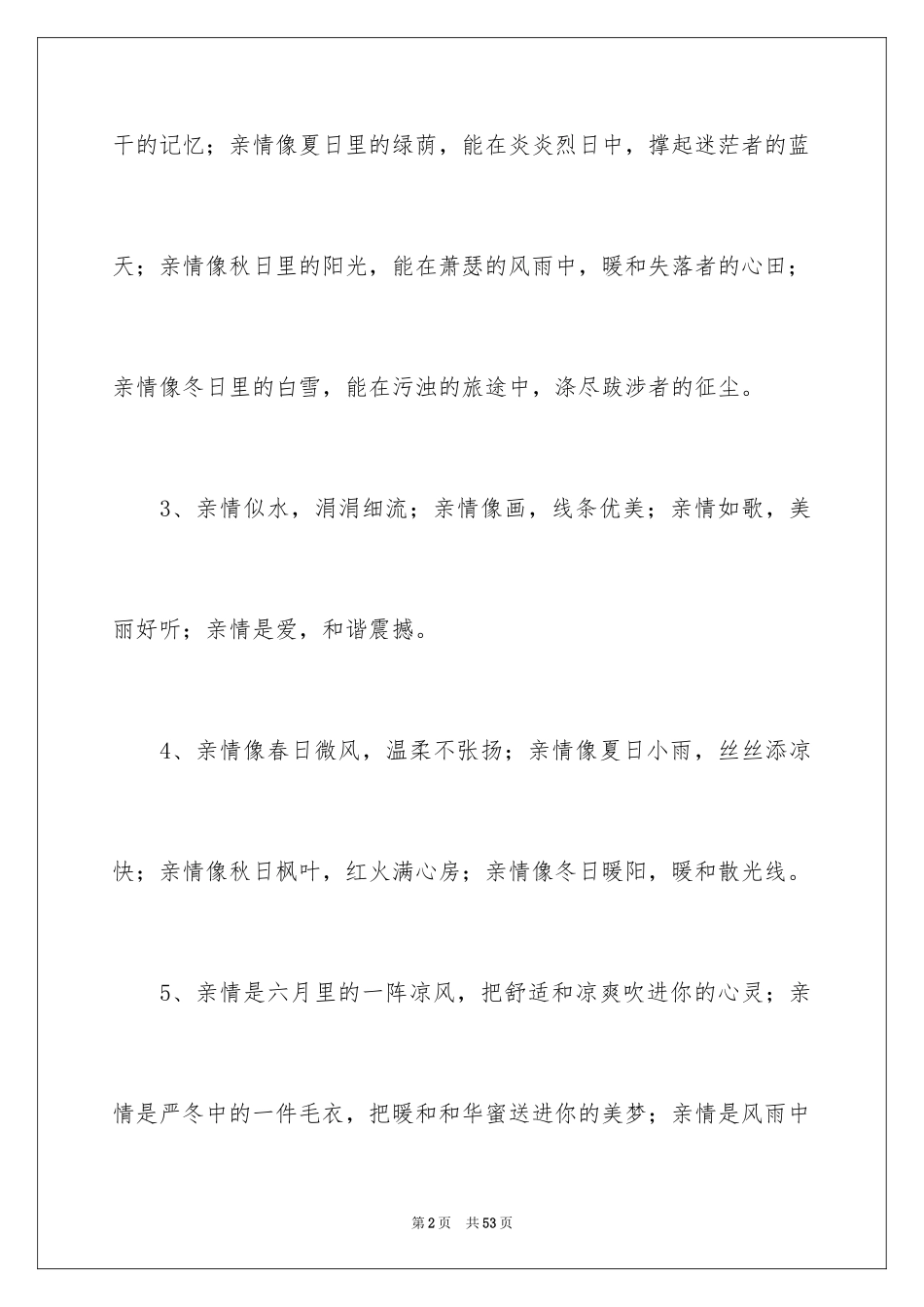 干的记忆；亲情像夏日里的绿荫，能在炎炎烈日中，撑起迷茫者的蓝天；亲情像秋日里的阳光，能在萧瑟的风雨中，暖和失落者的心田；亲情像冬日里的白雪，能在污浊的旅途中，涤尽跋涉者的征尘。

3、亲情似水，涓涓细流；亲情像画，线条优美；亲情如歌，美丽好听；亲情是爱，和谐震撼。

4、亲情像春日微风，温柔不张扬；亲情像夏日小雨，丝丝添凉快；亲情像秋日枫叶，红火满心房；亲情像冬日暖阳，暖和散光线。

5、亲情是六月里的一阵凉风，把舒适和凉爽吹进你的心灵；亲情是严冬中的一件毛衣，把暖和和华蜜送进你的美梦；亲情是风雨中

第2页 共53页